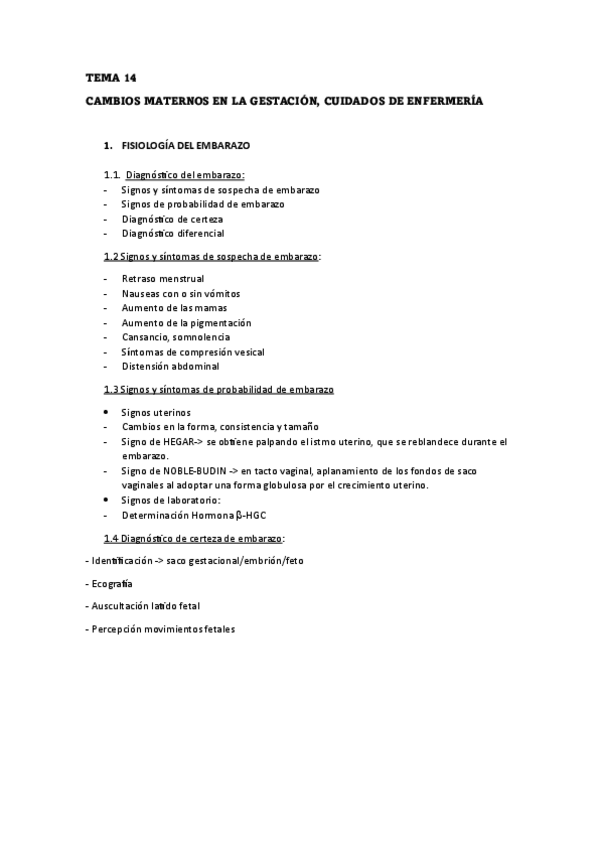 TEMA 14

CAMBIOS MATERNOS EN LA GESTACIÓN, CUIDADOS DE ENFERMERÍA

1. FISIOLOGÍA DEL EMBARAZO

1.1. Diagnóstico del embarazo:
- Signos y síntomas de sospecha de embarazo
- Signos de probabilidad de embarazo
- Diagnóstico de certeza
- Diagnóstico diferencial

1.2 Signos y síntomas de sospecha de embarazo:

- Retraso menstrual
- Nauseas con o sin vómitos
- Aumento de las mamas
- Aumento de la pigmentación
- Cansancio, somnolencia
- Síntomas de compresión vesical
- Distensión abdominal

1.3 Signos y síntomas de probabilidad de embarazo

• Signos uterinos
- Cambios en la forma, consistencia y tamaño
- Signo de HEGAR-> se obtiene palpando el istmo uterino, que se reblandece durante el embarazo.
- Signo de NOBLE-BUDIN -> en tacto vaginal, aplanamiento de los fondos de saco vaginales al adoptar una forma globulosa por el crecimiento uterino.
• Signos de laboratorio:
- Determinación Hormona β-HGC

1.4 Diagnóstico de certeza de embarazo:

- Identificación -> saco gestacional/embrión/feto

- Ecografía

- Auscultación latido fetal

- Percepción movimientos fetales